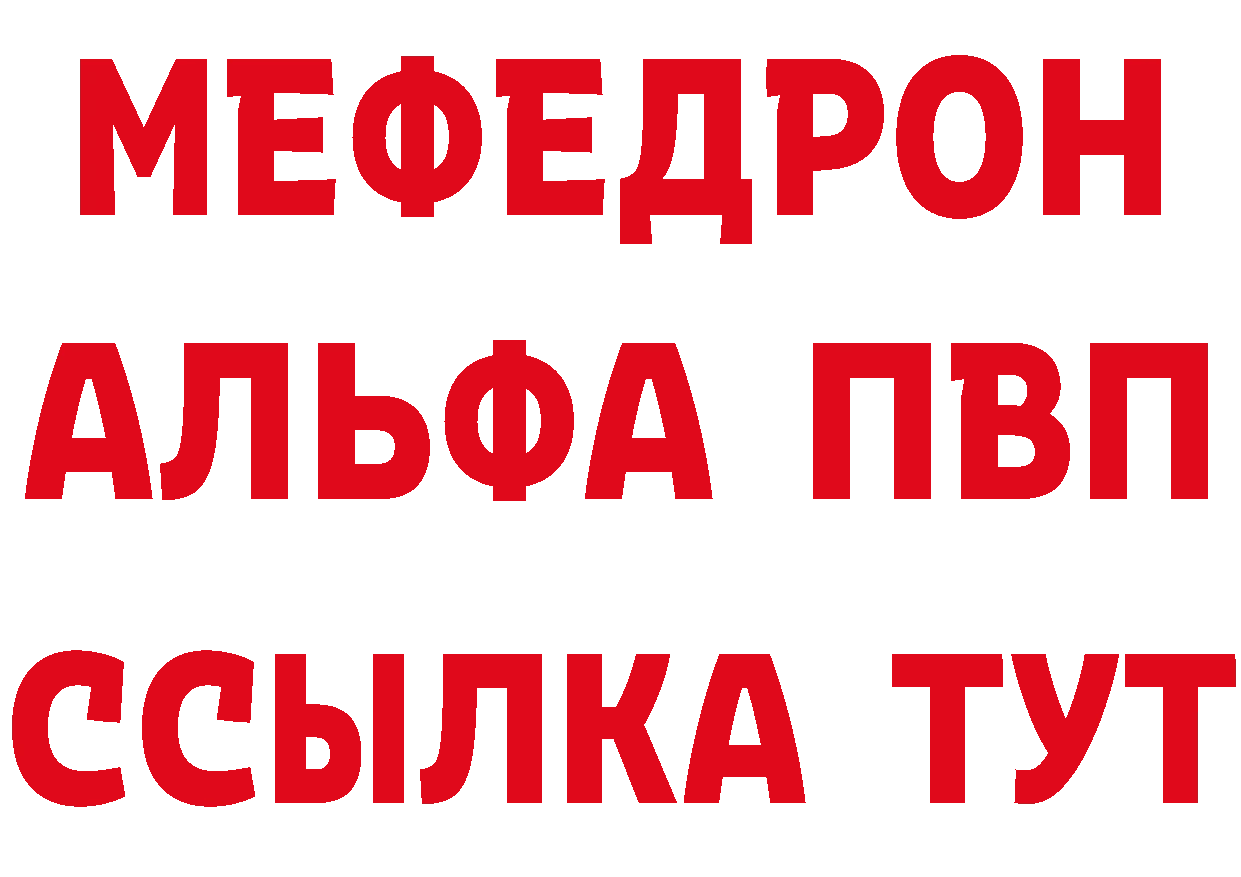 МЕФЕДРОН
АЛЬФА ПВП
ССЫЛКА ТУТ